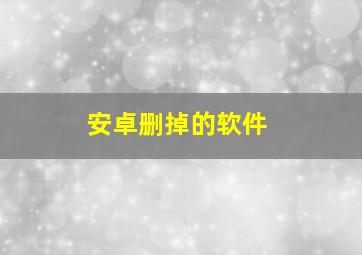 安卓删掉的软件